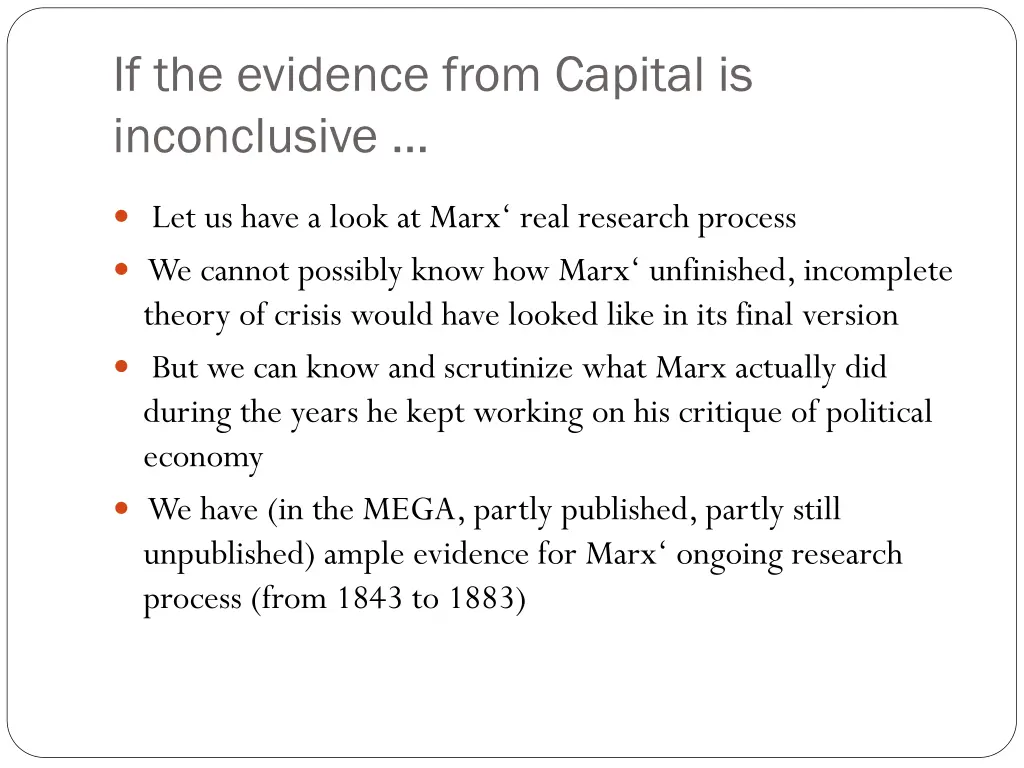 If the evidence from Capital is inconclusive …

- Let us have a look at Marx‘ real research process
- We cannot possibly know how Marx‘ unfinished, incomplete theory of crisis would have looked like in its final version
- But we can know and scrutinize what Marx actually did during the years he kept working on his critique of political economy
- We have (in the MEGA, partly published, partly still unpublished) ample evidence for Marx‘ ongoing research process (from 1843 to 1883)